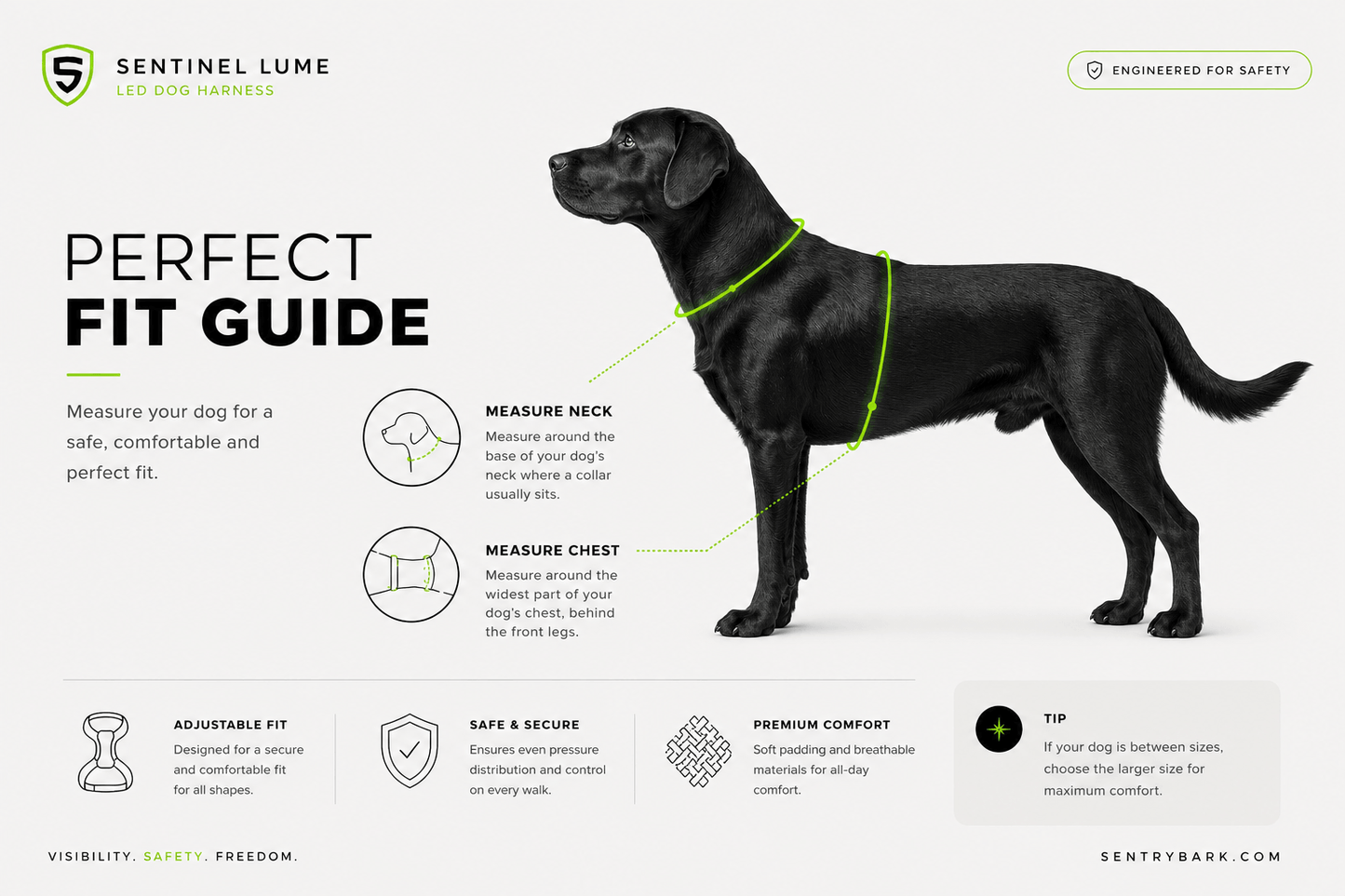 S

SENTINEL LUME
LED DOG HARNESS

ENGINEERED FOR SAFETY

PERFECT
FIT GUIDE

Measure your dog for a safe, comfortable and perfect fit.

MEASURE NECK
Measure around the base of your dog's neck where a collar usually sits.

MEASURE CHEST
Measure around the widest part of your dog's chest, behind the front legs.

ADJUSTABLE FIT
Designed for a secure and comfortable fit for all shapes.

SAFE & SECURE
Ensures even pressure distribution and control on every walk.

PREMIUM COMFORT
Soft padding and breathable materials for all-day comfort.

TIP
If your dog is between sizes, choose the larger size for maximum comfort.

VISIBILITY. SAFETY. FREEDOM.

SENTRYBARK.COM